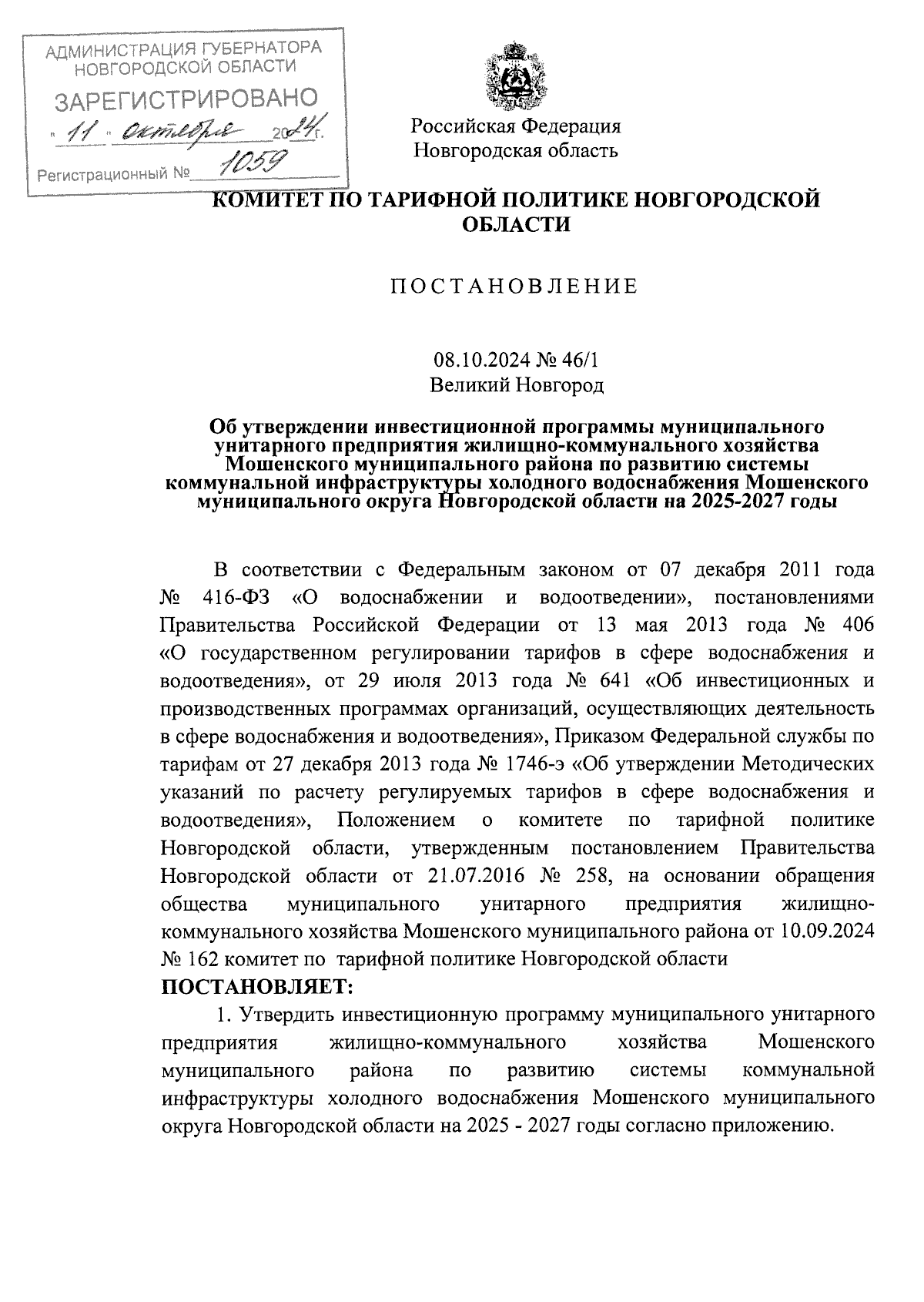 АДМИНИСТРАЦИЯ ГУБЕРНАТОРА НОВГОРОДСКОЙ ОБЛАСТИ
ЗАРЕГИСТРИРОВАНО
« 11 » октября 2024 г.
Регистрационный № 1059

Российская Федерация
Новгородская область

КОМИТЕТ ПО ТАРИФНОЙ ПОЛИТИКЕ НОВГОРОДСКОЙ ОБЛАСТИ

ПОСТАНОВЛЕНИЕ

08.10.2024 № 46/1
Великий Новгород

Об утверждении инвестиционной программы муниципального унитарного предприятия жилищно-коммунального хозяйства Мошенского муниципального района по развитию системы коммунальной инфраструктуры холодного водоснабжения Мошенского муниципального округа Новгородской области на 2025-2027 годы

В соответствии с Федеральным законом от 07 декабря 2011 года № 416-ФЗ «О водоснабжении и водоотведении», постановлениями Правительства Российской Федерации от 13 мая 2013 года № 406 «О государственном регулировании тарифов в сфере водоснабжения и водоотведения», от 29 июля 2013 года № 641 «Об инвестиционных и производственных программах организаций, осуществляющих деятельность в сфере водоснабжения и водоотведения», Приказом Федеральной службы по тарифам от 27 декабря 2013 года № 1746-э «Об утверждении Методических указаний по расчету регулируемых тарифов в сфере водоснабжения и водоотведения», Положением о комитете по тарифной политике Новгородской области, утвержденным постановлением Правительства Новгородской области от 21.07.2016 № 258, на основании обращения общества муниципального унитарного предприятия жилищно-коммунального хозяйства Мошенского муниципального района от 10.09.2024 № 162 комитет по тарифной политике Новгородской области
ПОСТАНОВЛЯЕТ:
1. Утвердить инвестиционную программу муниципального унитарного предприятия жилищно-коммунального хозяйства Мошенского муниципального района по развитию системы коммунальной инфраструктуры холодного водоснабжения Мошенского муниципального округа Новгородской области на 2025 - 2027 годы согласно приложению.